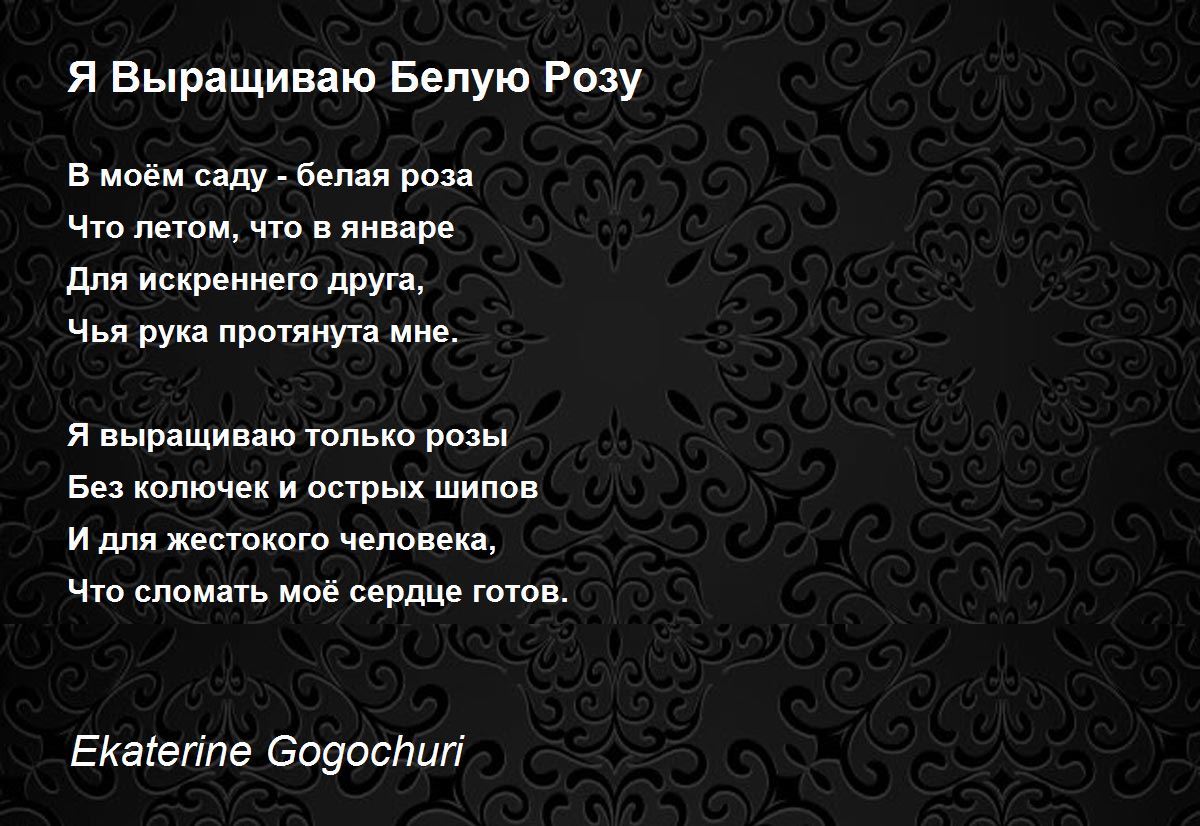 Я Выращиваю Белую Розу

В моём саду - белая роза
Что летом, что в январе
Для искреннего друга,
Чья рука протянута мне.

Я выращиваю только розы
Без колючек и острых шипов
И для жестокого человека,
Что сломать моё сердце готов.

Ekaterine Gogochuri